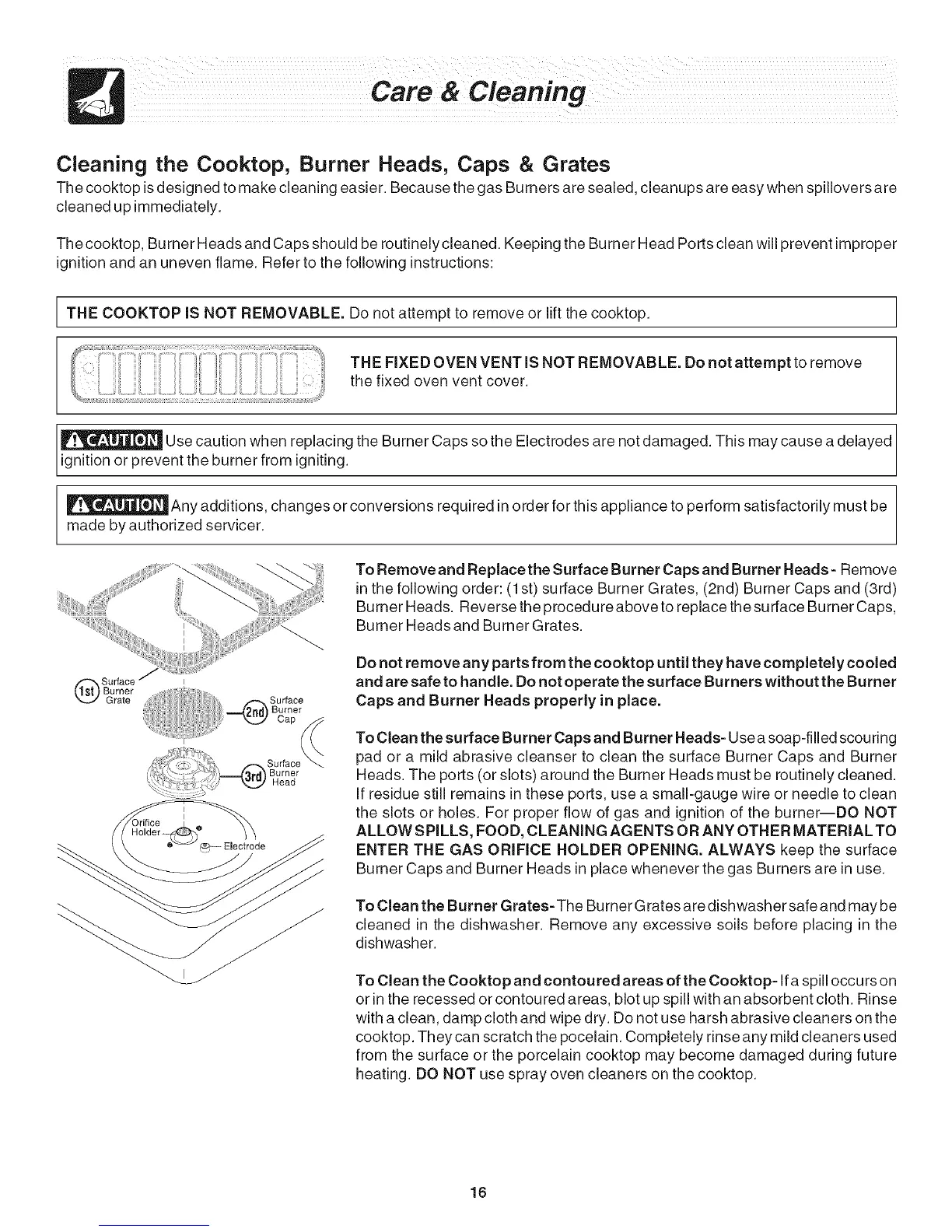 Care & Cleaning

Cleaning the Cooktop, Burner Heads, Caps & Grates

The cooktop is designed to make cleaning easier. Because the gas Burners are sealed, cleanups are easy when spillovers are cleaned up immediately.

The cooktop, Burner Heads and Caps should be routinely cleaned. Keeping the Burner Head Ports clean will prevent improper ignition and an uneven flame. Refer to the following instructions:

THE COOKTOP IS NOT REMOVABLE. Do not attempt to remove or lift the cooktop.

THE FIXED OVEN VENT IS NOT REMOVABLE. Do not attempt to remove the fixed oven vent cover.

CAUTION Use caution when replacing the Burner Caps so the Electrodes are not damaged. This may cause a delayed ignition or prevent the burner from igniting.

CAUTION Any additions, changes or conversions required in order for this appliance to perform satisfactorily must be made by authorized servicer.

1st Surface Burner Grate

2nd Surface Burner Cap

3rd Surface Burner Head

Orifice Holder

Electrode

To Remove and Replace the Surface Burner Caps and Burner Heads - Remove in the following order: (1st) surface Burner Grates, (2nd) Burner Caps and (3rd) Burner Heads. Reverse the procedure above to replace the surface Burner Caps, Burner Heads and Burner Grates.

Do not remove any parts from the cooktop until they have completely cooled and are safe to handle. Do not operate the surface Burners without the Burner Caps and Burner Heads properly in place.

To Clean the surface Burner Caps and Burner Heads- Use a soap-filled scouring pad or a mild abrasive cleanser to clean the surface Burner Caps and Burner Heads. The ports (or slots) around the Burner Heads must be routinely cleaned. If residue still remains in these ports, use a small-gauge wire or needle to clean the slots or holes. For proper flow of gas and ignition of the burner—DO NOT ALLOW SPILLS, FOOD, CLEANING AGENTS OR ANY OTHER MATERIAL TO ENTER THE GAS ORIFICE HOLDER OPENING. ALWAYS keep the surface Burner Caps and Burner Heads in place whenever the gas Burners are in use.

To Clean the Burner Grates- The Burner Grates are dishwasher safe and may be cleaned in the dishwasher. Remove any excessive soils before placing in the dishwasher.

To Clean the Cooktop and contoured areas of the Cooktop- If a spill occurs on or in the recessed or contoured areas, blot up spill with an absorbent cloth. Rinse with a clean, damp cloth and wipe dry. Do not use harsh abrasive cleaners on the cooktop. They can scratch the pocelain. Completely rinse any mild cleaners used from the surface or the porcelain cooktop may become damaged during future heating. DO NOT use spray oven cleaners on the cooktop.

16